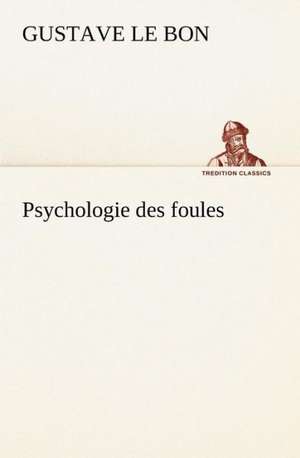 GUSTAVE LE BON

TREDITION CLASSICS

Psychologie des foules